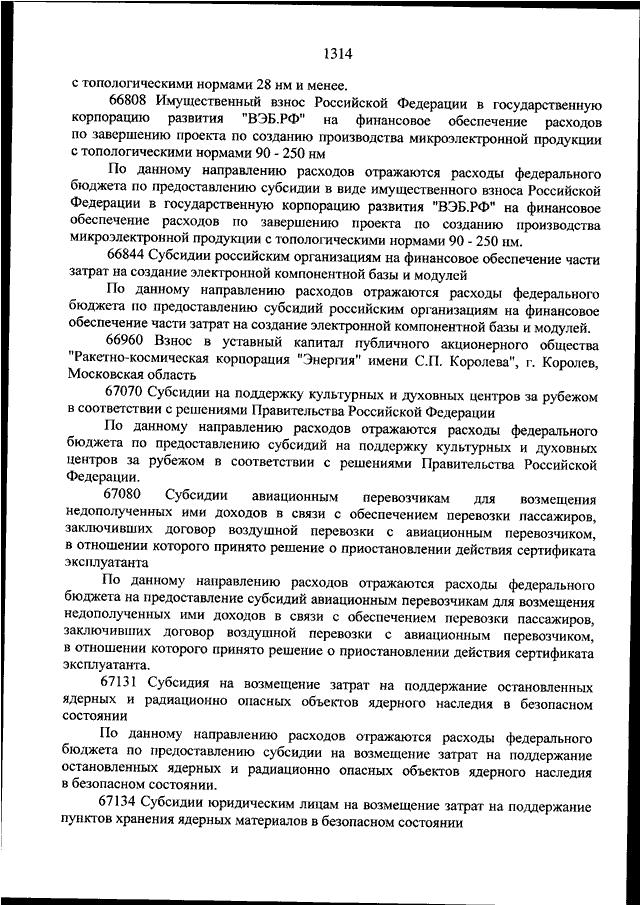 1314

с топологическими нормами 28 нм и менее.

66808 Имущественный взнос Российской Федерации в государственную корпорацию развития "ВЭБ.РФ" на финансовое обеспечение расходов по завершению проекта по созданию производства микроэлектронной продукции с топологическими нормами 90 - 250 нм

По данному направлению расходов отражаются расходы федерального бюджета по предоставлению субсидии в виде имущественного взноса Российской Федерации в государственную корпорацию развития "ВЭБ.РФ" на финансовое обеспечение расходов по завершению проекта по созданию производства микроэлектронной продукции с топологическими нормами 90 - 250 нм.

66844 Субсидии российским организациям на финансовое обеспечение части затрат на создание электронной компонентной базы и модулей

По данному направлению расходов отражаются расходы федерального бюджета по предоставлению субсидий российским организациям на финансовое обеспечение части затрат на создание электронной компонентной базы и модулей.

66960 Взнос в уставный капитал публичного акционерного общества "Ракетно-космическая корпорация "Энергия" имени С.П. Королева", г. Королев, Московская область

67070 Субсидии на поддержку культурных и духовных центров за рубежом в соответствии с решениями Правительства Российской Федерации

По данному направлению расходов отражаются расходы федерального бюджета по предоставлению субсидий на поддержку культурных и духовных центров за рубежом в соответствии с решениями Правительства Российской Федерации.

67080 Субсидии авиационным перевозчикам для возмещения недополученных ими доходов в связи с обеспечением перевозки пассажиров, заключивших договор воздушной перевозки с авиационным перевозчиком, в отношении которого принято решение о приостановлении действия сертификата эксплуатанта

По данному направлению расходов отражаются расходы федерального бюджета на предоставление субсидий авиационным перевозчикам для возмещения недополученных ими доходов в связи с обеспечением перевозки пассажиров, заключивших договор воздушной перевозки с авиационным перевозчиком, в отношении которого принято решение о приостановлении действия сертификата эксплуатанта.

67131 Субсидия на возмещение затрат на поддержание остановленных ядерных и радиационно опасных объектов ядерного наследия в безопасном состоянии

По данному направлению расходов отражаются расходы федерального бюджета по предоставлению субсидии на возмещение затрат на поддержание остановленных ядерных и радиационно опасных объектов ядерного наследия в безопасном состоянии.

67134 Субсидии юридическим лицам на возмещение затрат на поддержание пунктов хранения ядерных материалов в безопасном состоянии